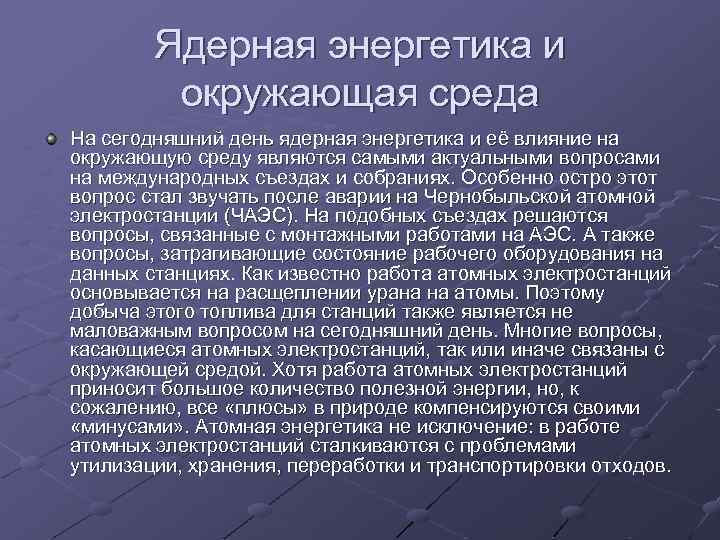 Ядерная энергетика и окружающая среда

На сегодняшний день ядерная энергетика и её влияние на окружающую среду являются самыми актуальными вопросами на международных съездах и собраниях. Особенно остро этот вопрос стал звучать после аварии на Чернобыльской атомной электростанции (ЧАЭС). На подобных съездах решаются вопросы, связанные с монтажными работами на АЭС. А также вопросы, затрагивающие состояние рабочего оборудования на данных станциях. Как известно работа атомных электростанций основывается на расщеплении урана на атомы. Поэтому добыча этого топлива для станций также является не маловажным вопросом на сегодняшний день. Многие вопросы, касающиеся атомных электростанций, так или иначе связаны с окружающей средой. Хотя работа атомных электростанций приносит большое количество полезной энергии, но, к сожалению, все «плюсы» в природе компенсируются своими «минусами». Атомная энергетика не исключение: в работе атомных электростанций сталкиваются с проблемами утилизации, хранения, переработки и транспортировки отходов.